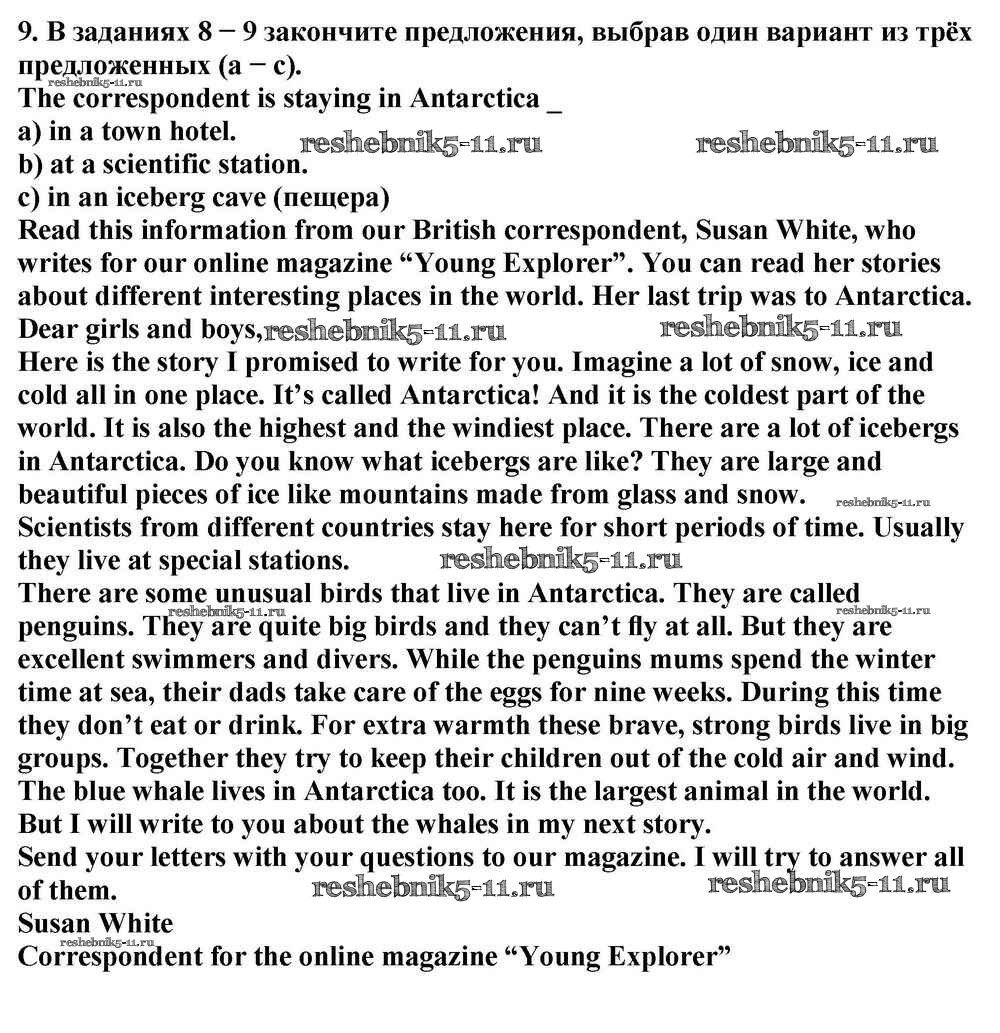 9. В заданиях 8 − 9 закончите предложения, выбрав один вариант из трёх предложенных (a − c).

The correspondent is staying in Antarctica _

a) in a town hotel.
b) at a scientific station.
c) in an iceberg cave (пещера)

Read this information from our British correspondent, Susan White, who writes for our online magazine "Young Explorer". You can read her stories about different interesting places in the world. Her last trip was to Antarctica.

Dear girls and boys,

Here is the story I promised to write for you. Imagine a lot of snow, ice and cold all in one place. It's called Antarctica! And it is the coldest part of the world. It is also the highest and the windiest place. There are a lot of icebergs in Antarctica. Do you know what icebergs are like? They are large and beautiful pieces of ice like mountains made from glass and snow.

Scientists from different countries stay here for short periods of time. Usually they live at special stations.

There are some unusual birds that live in Antarctica. They are called penguins. They are quite big birds and they can't fly at all. But they are excellent swimmers and divers. While the penguins mums spend the winter time at sea, their dads take care of the eggs for nine weeks. During this time they don't eat or drink. For extra warmth these brave, strong birds live in big groups. Together they try to keep their children out of the cold air and wind.

The blue whale lives in Antarctica too. It is the largest animal in the world. But I will write to you about the whales in my next story.

Send your letters with your questions to our magazine. I will try to answer all of them.

Susan White
Correspondent for the online magazine "Young Explorer"

reshebnik5-11.ru